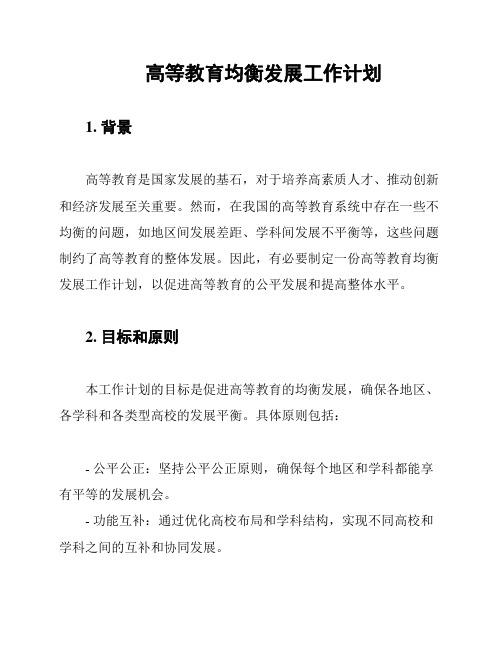 高等教育均衡发展工作计划

1. 背景

高等教育是国家发展的基石，对于培养高素质人才、推动创新和经济发展至关重要。然而，在我国的高等教育系统中存在一些不均衡的问题，如地区间发展差距、学科间发展不平衡等，这些问题制约了高等教育的整体发展。因此，有必要制定一份高等教育均衡发展工作计划，以促进高等教育的公平发展和提高整体水平。

2. 目标和原则

本工作计划的目标是促进高等教育的均衡发展，确保各地区、各学科和各类型高校的发展平衡。具体原则包括：

- 公平公正：坚持公平公正原则，确保每个地区和学科都能享有平等的发展机会。

- 功能互补：通过优化高校布局和学科结构，实现不同高校和学科之间的互补和协同发展。